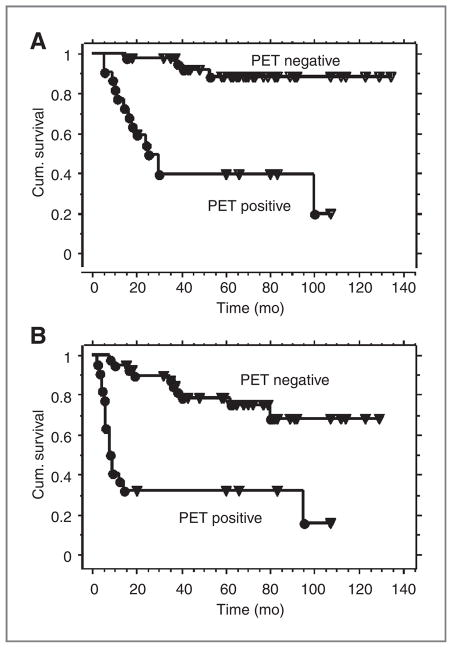 A

1
0.8
0.6
0.4
0.2
0

Cum. survival

PET negative

PET positive

0 20 40 60 80 100 120 140
Time (mo)

B

1
0.8
0.6
0.4
0.2
0

Cum. survival

PET negative

PET positive

0 20 40 60 80 100 120 140
Time (mo)